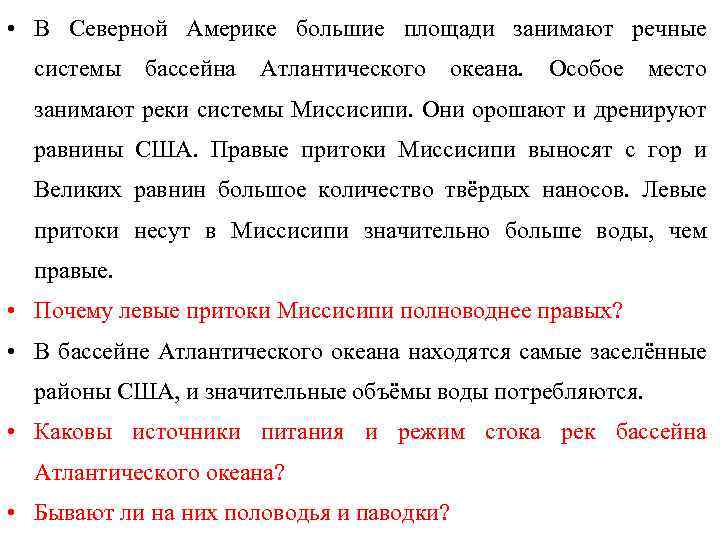 • В Северной Америке большие площади занимают речные системы бассейна Атлантического океана. Особое место занимают реки системы Миссисипи. Они орошают и дренируют равнины США. Правые притоки Миссисипи выносят с гор и Великих равнин большое количество твёрдых наносов. Левые притоки несут в Миссисипи значительно больше воды, чем правые.

• Почему левые притоки Миссисипи полноводнее правых?

• В бассейне Атлантического океана находятся самые заселённые районы США, и значительные объёмы воды потребляются.

• Каковы источники питания и режим стока рек бассейна Атлантического океана?

• Бывают ли на них половодья и паводки?